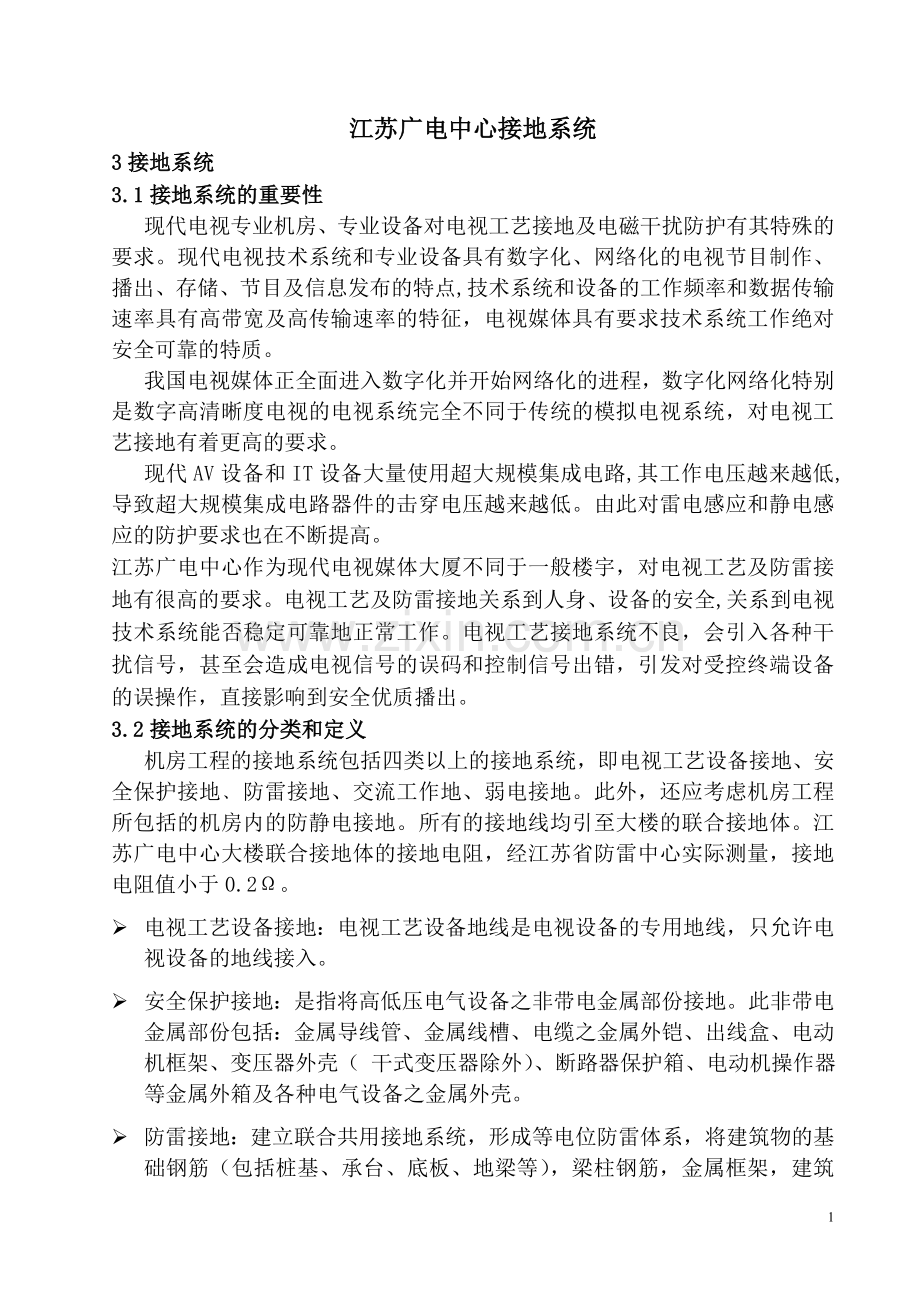 江苏广电中心接地系统

3 接地系统

3.1 接地系统的重要性

现代电视专业机房、专业设备对电视工艺接地及电磁干扰防护有其特殊的要求。现代电视技术系统和专业设备具有数字化、网络化的电视节目制作、播出、存储、节目及信息发布的特点,技术系统和设备的工作频率和数据传输速率具有高带宽及高传输速率的特征，电视媒体具有要求技术系统工作绝对安全可靠的特质。

我国电视媒体正全面进入数字化并开始网络化的进程，数字化网络化特别是数字高清晰度电视的电视系统完全不同于传统的模拟电视系统，对电视工艺接地有着更高的要求。

现代 AV 设备和 IT 设备大量使用超大规模集成电路,其工作电压越来越低,导致超大规模集成电路器件的击穿电压越来越低。由此对雷电感应和静电感应的防护要求也在不断提高。

江苏广电中心作为现代电视媒体大厦不同于一般楼宇，对电视工艺及防雷接地有很高的要求。电视工艺及防雷接地关系到人身、设备的安全,关系到电视技术系统能否稳定可靠地正常工作。电视工艺接地系统不良，会引入各种干扰信号，甚至会造成电视信号的误码和控制信号出错，引发对受控终端设备的误操作，直接影响到安全优质播出。

3.2 接地系统的分类和定义

机房工程的接地系统包括四类以上的接地系统，即电视工艺设备接地、安全保护接地、防雷接地、交流工作地、弱电接地。此外，还应考虑机房工程所包括的机房内的防静电接地。所有的接地线均引至大楼的联合接地体。江苏广电中心大楼联合接地体的接地电阻，经江苏省防雷中心实际测量，接地电阻值小于 0.2Ω。

➢ 电视工艺设备接地：电视工艺设备地线是电视设备的专用地线，只允许电视设备的地线接入。

➢ 安全保护接地：是指将高低压电气设备之非带电金属部份接地。此非带电金属部份包括：金属导线管、金属线槽、电缆之金属外铠、出线盒、电动机框架、变压器外壳（ 干式变压器除外）、断路器保护箱、电动机操作器等金属外箱及各种电气设备之金属外壳。

➢ 防雷接地：建立联合共用接地系统，形成等电位防雷体系，将建筑物的基础钢筋（包括桩基、承台、底板、地梁等），梁柱钢筋，金属框架，建筑

1